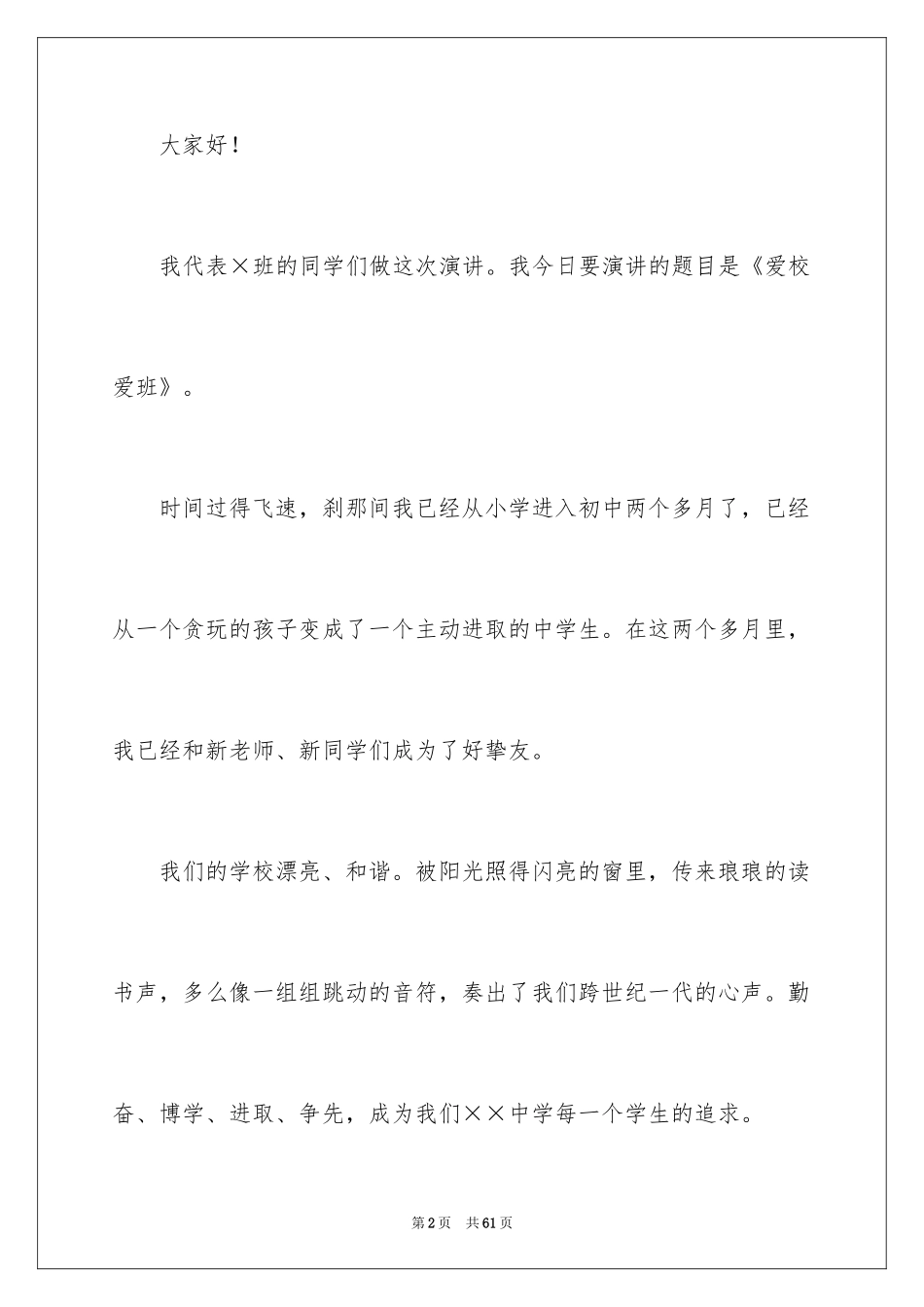 大家好！

我代表×班的同学们做这次演讲。我今日要演讲的题目是《爱校爱班》。

时间过得飞速，刹那间我已经从小学进入初中两个多月了，已经从一个贪玩的孩子变成了一个主动进取的中学生。在这两个多月里，我已经和新老师、新同学们成为了好挚友。

我们的学校漂亮、和谐。被阳光照得闪亮的窗里，传来琅琅的读书声，多么像一组组跳动的音符，奏出了我们跨世纪一代的心声。勤奋、博学、进取、争先，成为我们××中学每一个学生的追求。

第2页　共61页